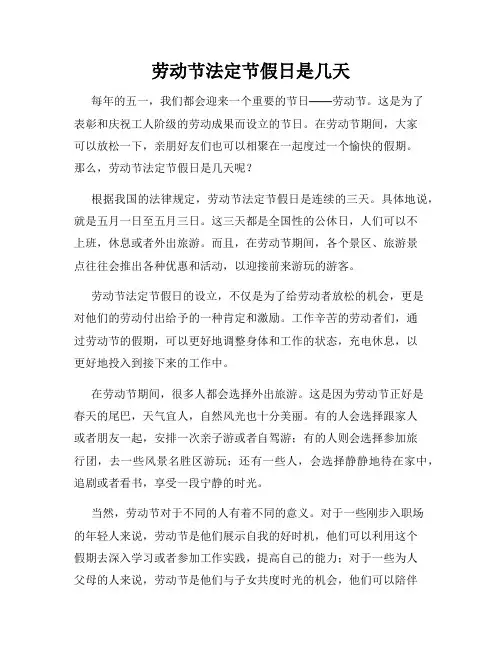 劳动节法定节假日是几天

每年的五一，我们都会迎来一个重要的节日——劳动节。这是为了表彰和庆祝工人阶级的劳动成果而设立的节日。在劳动节期间，大家可以放松一下，亲朋好友们也可以相聚在一起度过一个愉快的假期。那么，劳动节法定节假日是几天呢？

根据我国的法律规定，劳动节法定节假日是连续的三天。具体地说，就是五月一日至五月三日。这三天都是全国性的公休日，人们可以不上班，休息或者外出旅游。而且，在劳动节期间，各个景区、旅游景点往往会推出各种优惠和活动，以迎接前来游玩的游客。

劳动节法定节假日的设立，不仅是为了给劳动者放松的机会，更是对他们的劳动付出给予的一种肯定和激励。工作辛苦的劳动者们，通过劳动节的假期，可以更好地调整身体和工作的状态，充电休息，以更好地投入到接下来的工作中。

在劳动节期间，很多人都会选择外出旅游。这是因为劳动节正好是春天的尾巴，天气宜人，自然风光也十分美丽。有的人会选择跟家人或者朋友一起，安排一次亲子游或者自驾游；有的人则会选择参加旅行团，去一些风景名胜区游玩；还有一些人，会选择静静地待在家中，追剧或者看书，享受一段宁静的时光。

当然，劳动节对于不同的人有着不同的意义。对于一些刚步入职场的年轻人来说，劳动节是他们展示自我的好时机，他们可以利用这个假期去深入学习或者参加工作实践，提高自己的能力；对于一些为人父母的人来说，劳动节是他们与子女共度时光的机会，他们可以陪伴